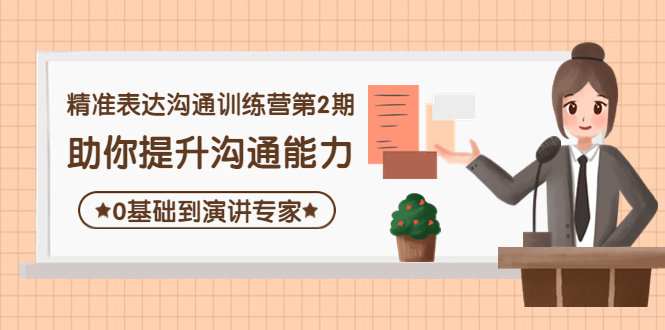 精准表达沟通训练营第2期

助你提升沟通能力

★0基础到演讲专家★